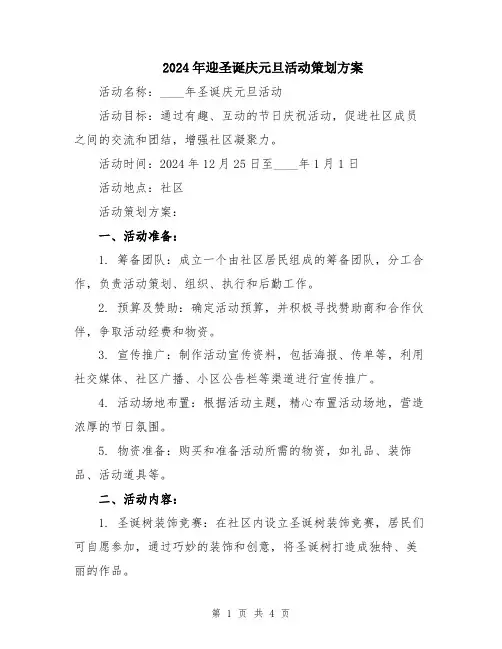 2024年迎圣诞庆元旦活动策划方案

活动名称：____年圣诞庆元旦活动

活动目标：通过有趣、互动的节日庆祝活动，促进社区成员之间的交流和团结，增强社区凝聚力。

活动时间：2024年12月25日至____年1月1日

活动地点：社区

活动策划方案：

一、活动准备：

1. 筹备团队：成立一个由社区居民组成的筹备团队，分工合作，负责活动策划、组织、执行和后勤工作。

2. 预算及赞助：确定活动预算，并积极寻找赞助商和合作伙伴，争取活动经费和物资。

3. 宣传推广：制作活动宣传资料，包括海报、传单等，利用社交媒体、社区广播、小区公告栏等渠道进行宣传推广。

4. 活动场地布置：根据活动主题，精心布置活动场地，营造浓厚的节日氛围。

5. 物资准备：购买和准备活动所需的物资，如礼品、装饰品、活动道具等。

二、活动内容：

1. 圣诞树装饰竞赛：在社区内设立圣诞树装饰竞赛，居民们可自愿参加，通过巧妙的装饰和创意，将圣诞树打造成独特、美丽的作品。

第 1 页 共 4 页